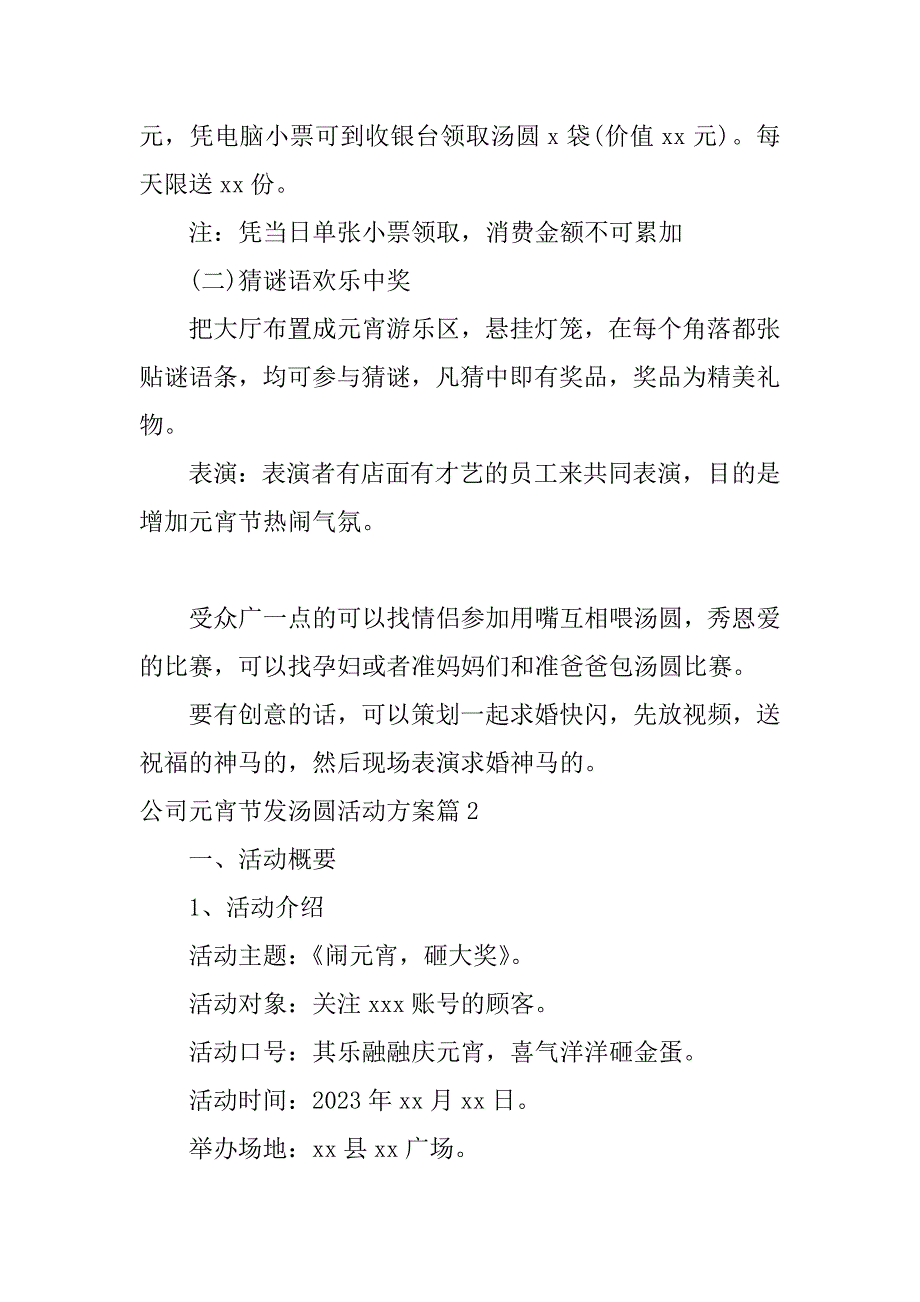 元，凭电脑小票可到收银台领取汤圆 x 袋(价值 xx 元)。每天限送 xx 份。

注：凭当日单张小票领取，消费金额不可累加

(二)猜谜语欢乐中奖

把大厅布置成元宵游乐区，悬挂灯笼，在每个角落都张贴谜语条，均可参与猜谜，凡猜中即有奖品，奖品为精美礼物。

表演：表演者有店面有才艺的员工来共同表演，目的是增加元宵节热闹气氛。

受众广一点的可以找情侣参加用嘴互相喂汤圆，秀恩爱的比赛，可以找孕妇或者准妈妈们和准爸爸包汤圆比赛。

要有创意的话，可以策划一起求婚快闪，先放视频，送祝福的神马的，然后现场表演求婚神马的。

公司元宵节发汤圆活动方案篇 2

一、活动概要

1、活动介绍

活动主题：《闹元宵，砸大奖》。

活动对象：关注 xxx 账号的顾客。

活动口号：其乐融融庆元宵，喜气洋洋砸金蛋。

活动时间：2023 年 xx 月 xx 日。

举办场地：xx 县 xx 广场。